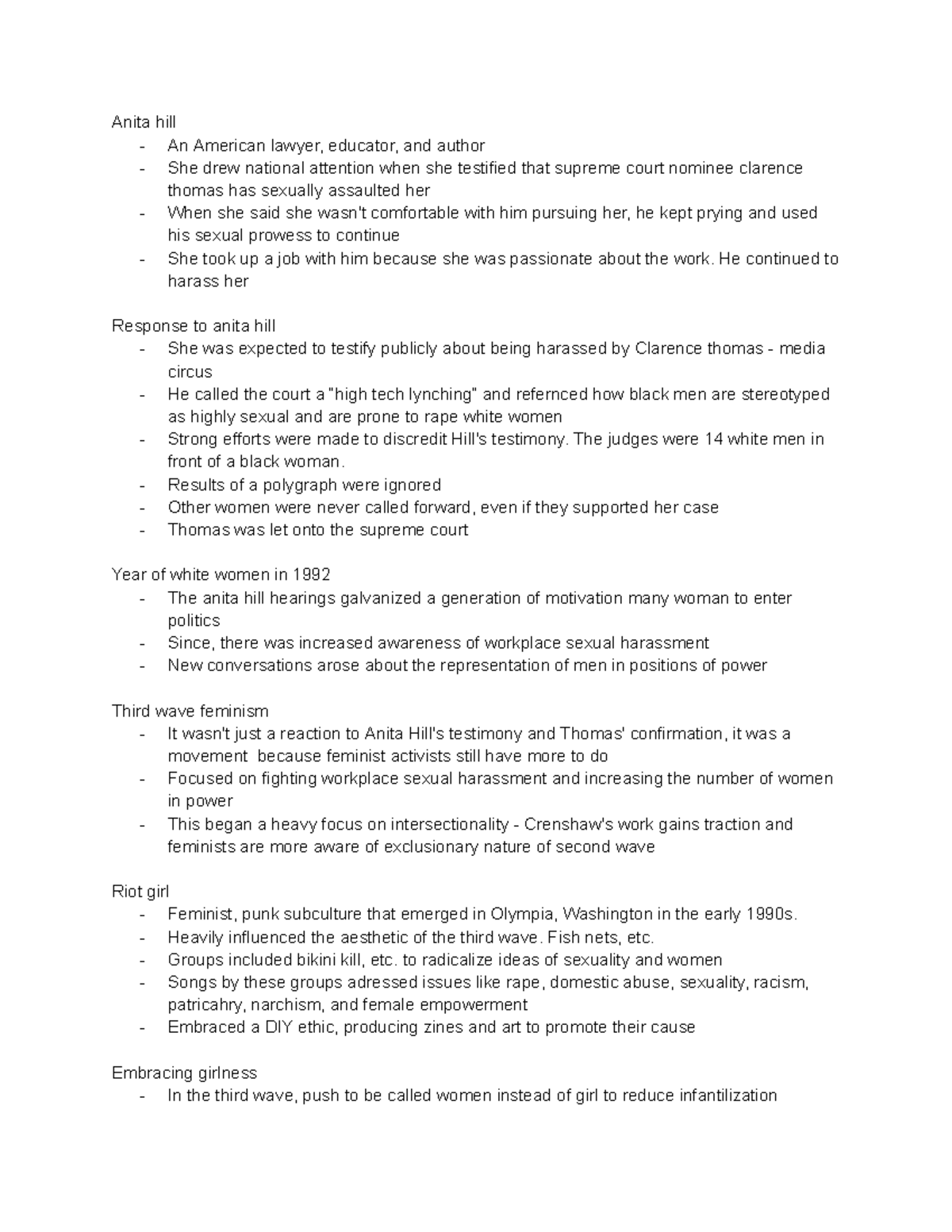 Anita hill
- An American lawyer, educator, and author
- She drew national attention when she testified that supreme court nominee clarence thomas has sexually assaulted her
- When she said she wasn't comfortable with him pursuing her, he kept prying and used his sexual prowess to continue
- She took up a job with him because she was passionate about the work. He continued to harass her

Response to anita hill
- She was expected to testify publicly about being harassed by Clarence thomas - media circus
- He called the court a "high tech lynching" and refernced how black men are stereotyped as highly sexual and are prone to rape white women
- Strong efforts were made to discredit Hill's testimony. The judges were 14 white men in front of a black woman.
- Results of a polygraph were ignored
- Other women were never called forward, even if they supported her case
- Thomas was let onto the supreme court

Year of white women in 1992
- The anita hill hearings galvanized a generation of motivation many woman to enter politics
- Since, there was increased awareness of workplace sexual harassment
- New conversations arose about the representation of men in positions of power

Third wave feminism
- It wasn't just a reaction to Anita Hill's testimony and Thomas' confirmation, it was a movement because feminist activists still have more to do
- Focused on fighting workplace sexual harassment and increasing the number of women in power
- This began a heavy focus on intersectionality - Crenshaw's work gains traction and feminists are more aware of exclusionary nature of second wave

Riot girl
- Feminist, punk subculture that emerged in Olympia, Washington in the early 1990s.
- Heavily influenced the aesthetic of the third wave. Fish nets, etc.
- Groups included bikini kill, etc. to radicalize ideas of sexuality and women
- Songs by these groups adressed issues like rape, domestic abuse, sexuality, racism, patricahry, narchism, and female empowerment
- Embraced a DIY ethic, producing zines and art to promote their cause

Embracing girlness
- In the third wave, push to be called women instead of girl to reduce infantilization